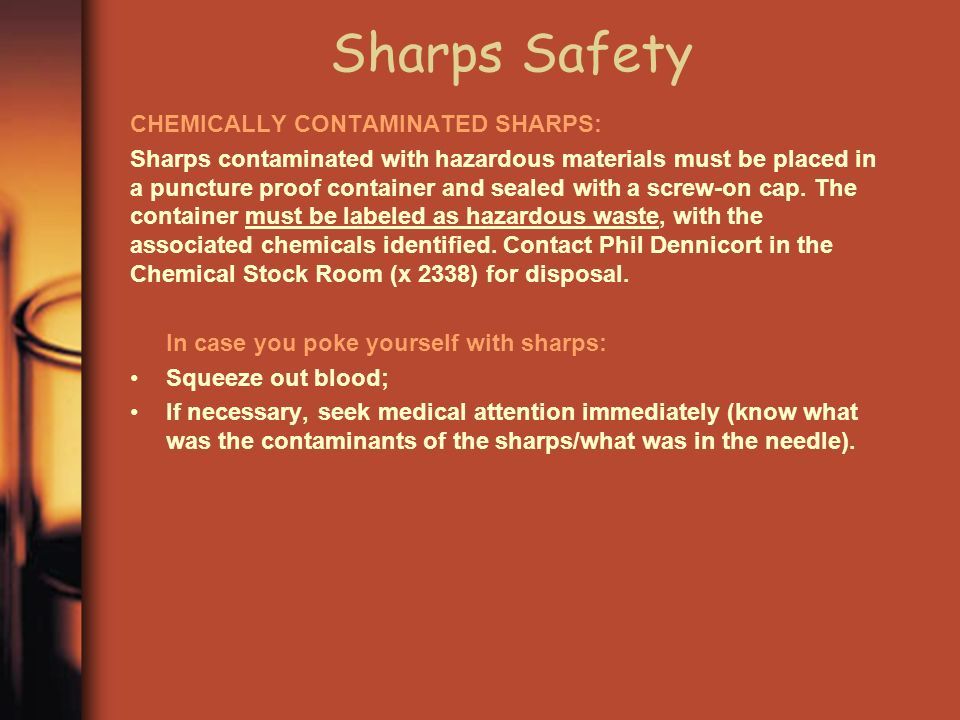 Sharps Safety

CHEMICALLY CONTAMINATED SHARPS:

Sharps contaminated with hazardous materials must be placed in a puncture proof container and sealed with a screw-on cap. The container must be labeled as hazardous waste, with the associated chemicals identified. Contact Phil Dennicort in the Chemical Stock Room (x 2338) for disposal.

In case you poke yourself with sharps:

• Squeeze out blood;
• If necessary, seek medical attention immediately (know what was the contaminants of the sharps/what was in the needle).